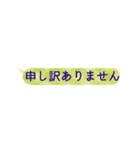 申し訳ありません